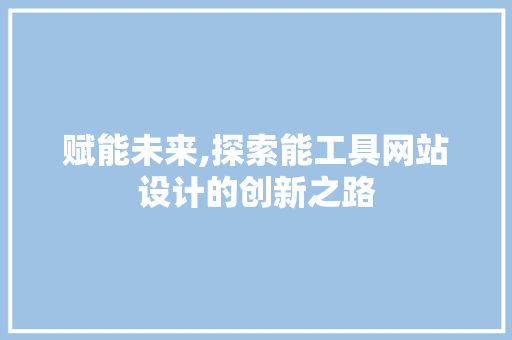 赋能未来,探索能工具网站设计的创新之路